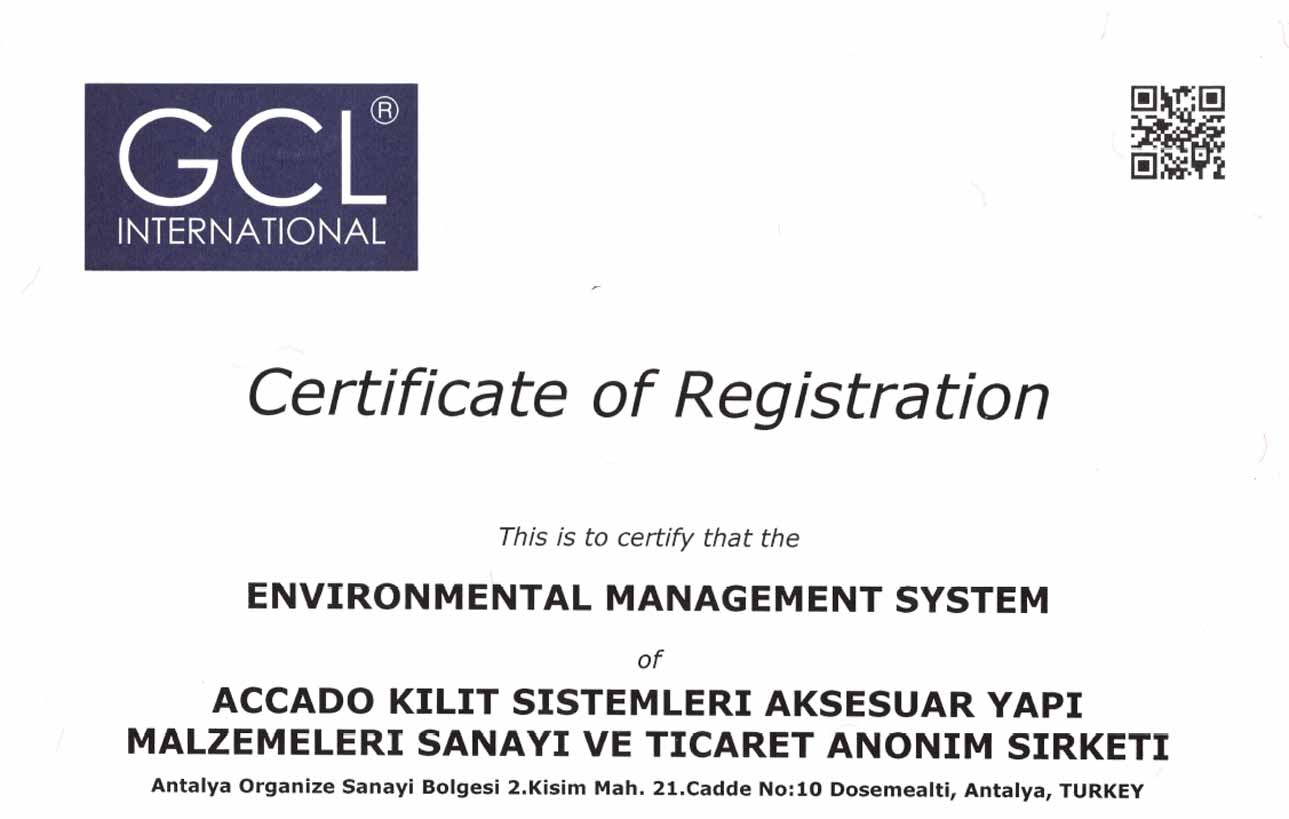 GCL®
INTERNATIONAL

Certificate of Registration

This is to certify that the

ENVIRONMENTAL MANAGEMENT SYSTEM

of

ACCADO KILIT SISTEMLERI AKSESUAR YAPI MALZEMELERI SANAYI VE TICARET ANONIM SIRKETI

Antalya Organize Sanayi Bolgesi 2.Kisim Mah. 21.Cadde No:10 Dosemealti, Antalya, TURKEY